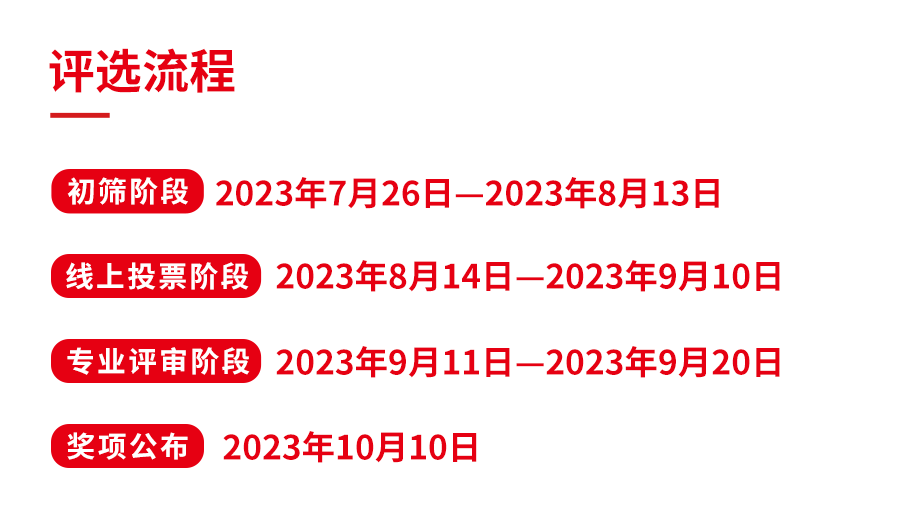 评选流程

初筛阶段 2023年7月26日—2023年8月13日

线上投票阶段 2023年8月14日—2023年9月10日

专业评审阶段 2023年9月11日—2023年9月20日

奖项公布 2023年10月10日